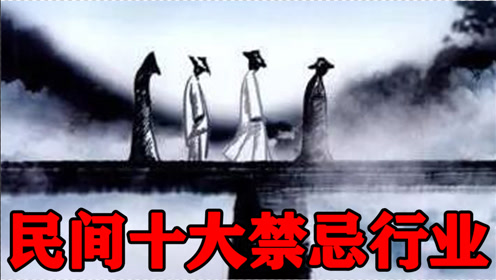 民间十大禁忌行业